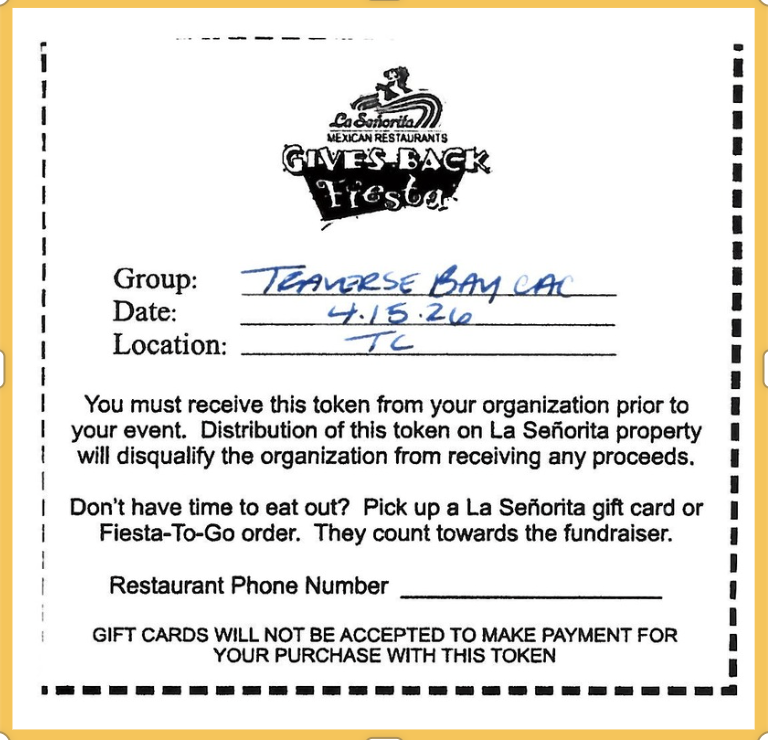 La Señorita
MEXICAN RESTAURANTS
GIVES BACK
Fiesta

Group: TRAVERSE BAY CAC
Date: 4.15.26
Location: TC

You must receive this token from your organization prior to your event. Distribution of this token on La Señorita property will disqualify the organization from receiving any proceeds.

Don't have time to eat out? Pick up a La Señorita gift card or Fiesta-To-Go order. They count towards the fundraiser.

Restaurant Phone Number ____

GIFT CARDS WILL NOT BE ACCEPTED TO MAKE PAYMENT FOR YOUR PURCHASE WITH THIS TOKEN